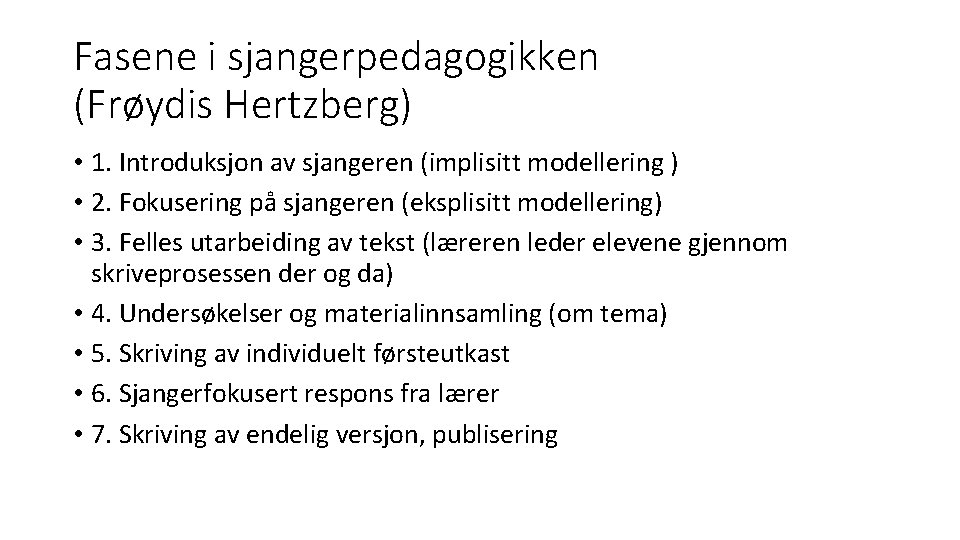 Fasene i sjangerpedagogikken
(Frøydis Hertzberg)

• 1. Introduksjon av sjangeren (implisitt modellering )
• 2. Fokusering på sjangeren (eksplisitt modellering)
• 3. Felles utarbeiding av tekst (læreren leder elevene gjennom skriveprosessen der og da)
• 4. Undersøkelser og materialinnsamling (om tema)
• 5. Skriving av individuelt førsteutkast
• 6. Sjangerfokusert respons fra lærer
• 7. Skriving av endelig versjon, publisering